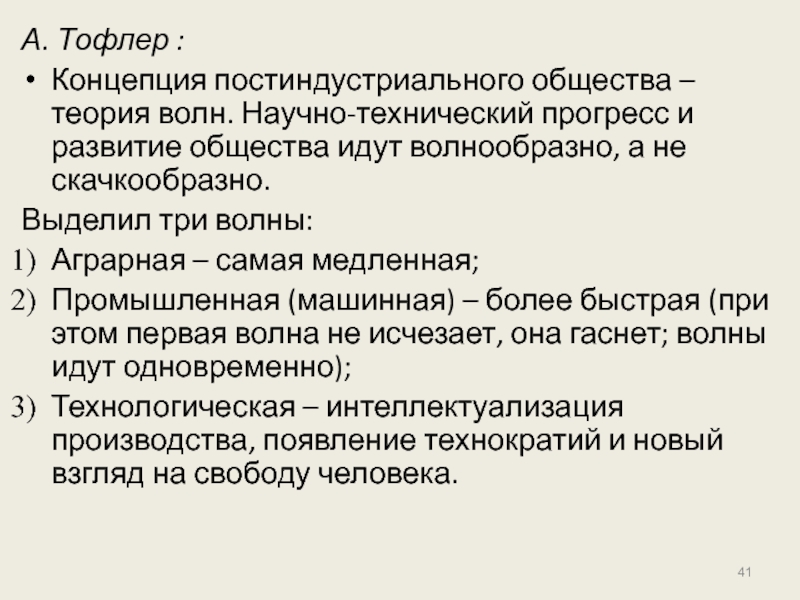 А. Тофлер :

• Концепция постиндустриального общества – теория волн. Научно-технический прогресс и развитие общества идут волнообразно, а не скачкообразно.

Выделил три волны:

1) Аграрная – самая медленная;
2) Промышленная (машинная) – более быстрая (при этом первая волна не исчезает, она гаснет; волны идут одновременно);
3) Технологическая – интеллектуализация производства, появление технократий и новый взгляд на свободу человека.

41